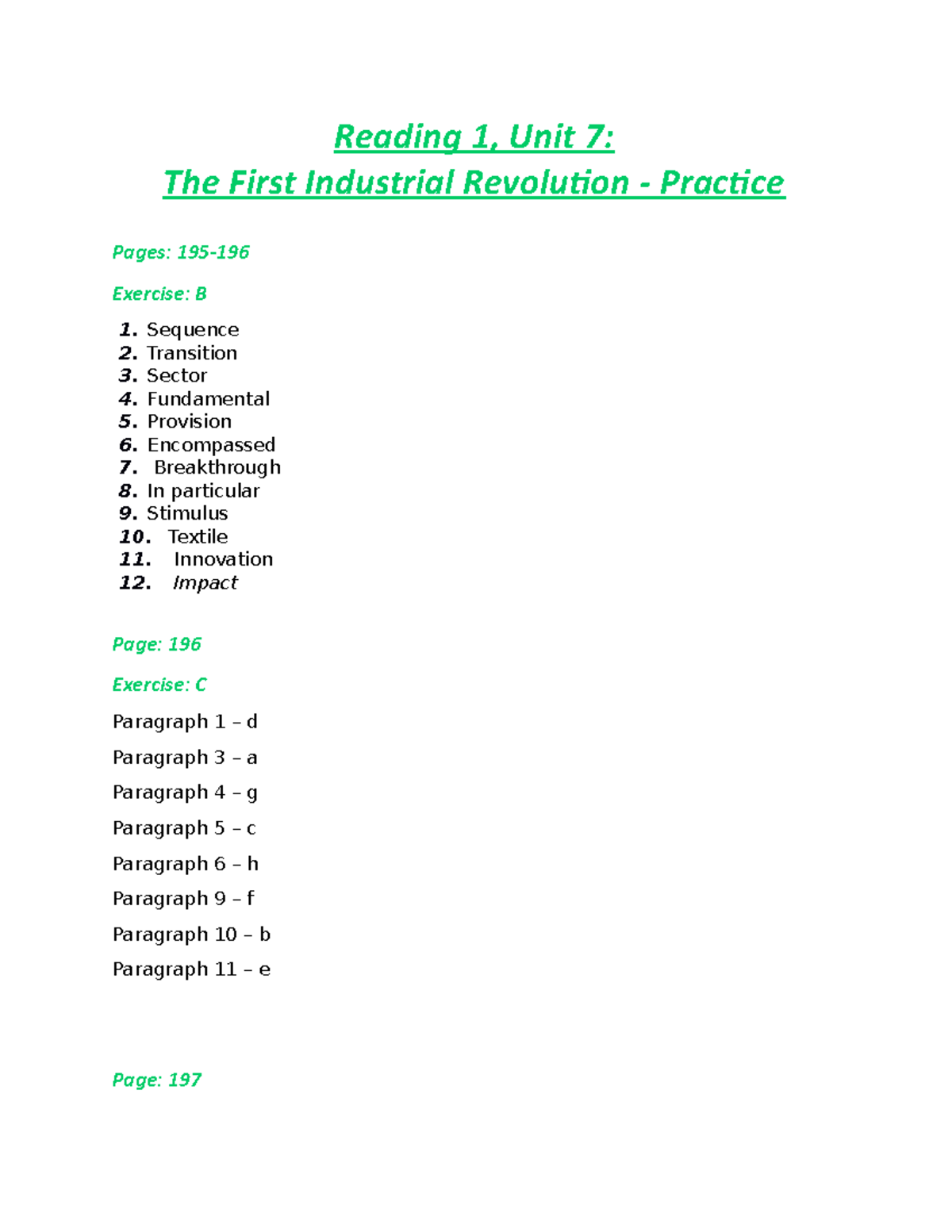 Reading 1, Unit 7:
The First Industrial Revolution - Practice

Pages: 195-196

Exercise: B

1. Sequence
2. Transition
3. Sector
4. Fundamental
5. Provision
6. Encompassed
7. Breakthrough
8. In particular
9. Stimulus
10. Textile
11. Innovation
12. Impact

Page: 196

Exercise: C

Paragraph 1 – d

Paragraph 3 – a

Paragraph 4 – g

Paragraph 5 – c

Paragraph 6 – h

Paragraph 9 – f

Paragraph 10 – b

Paragraph 11 – e

Page: 197